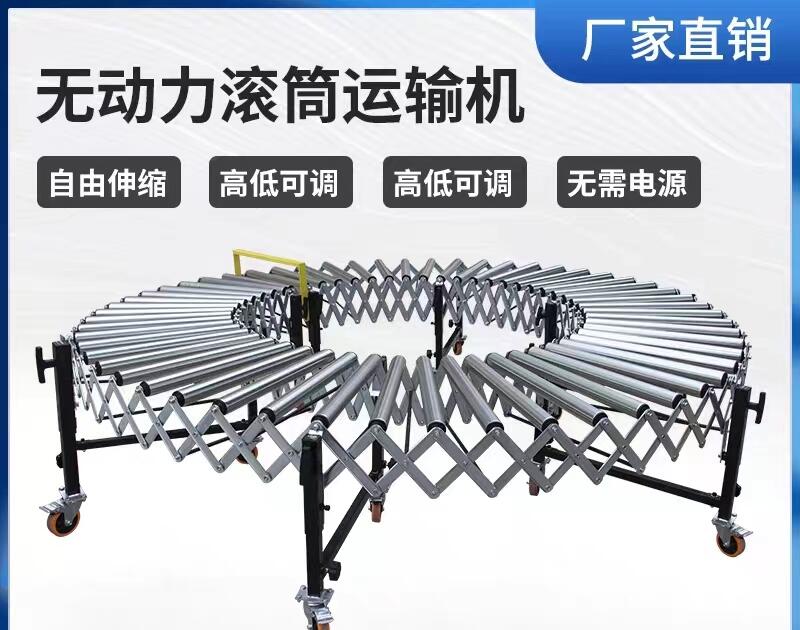 厂家直销

无动力滚筒运输机

自由伸缩

高低可调

高低可调

无需电源